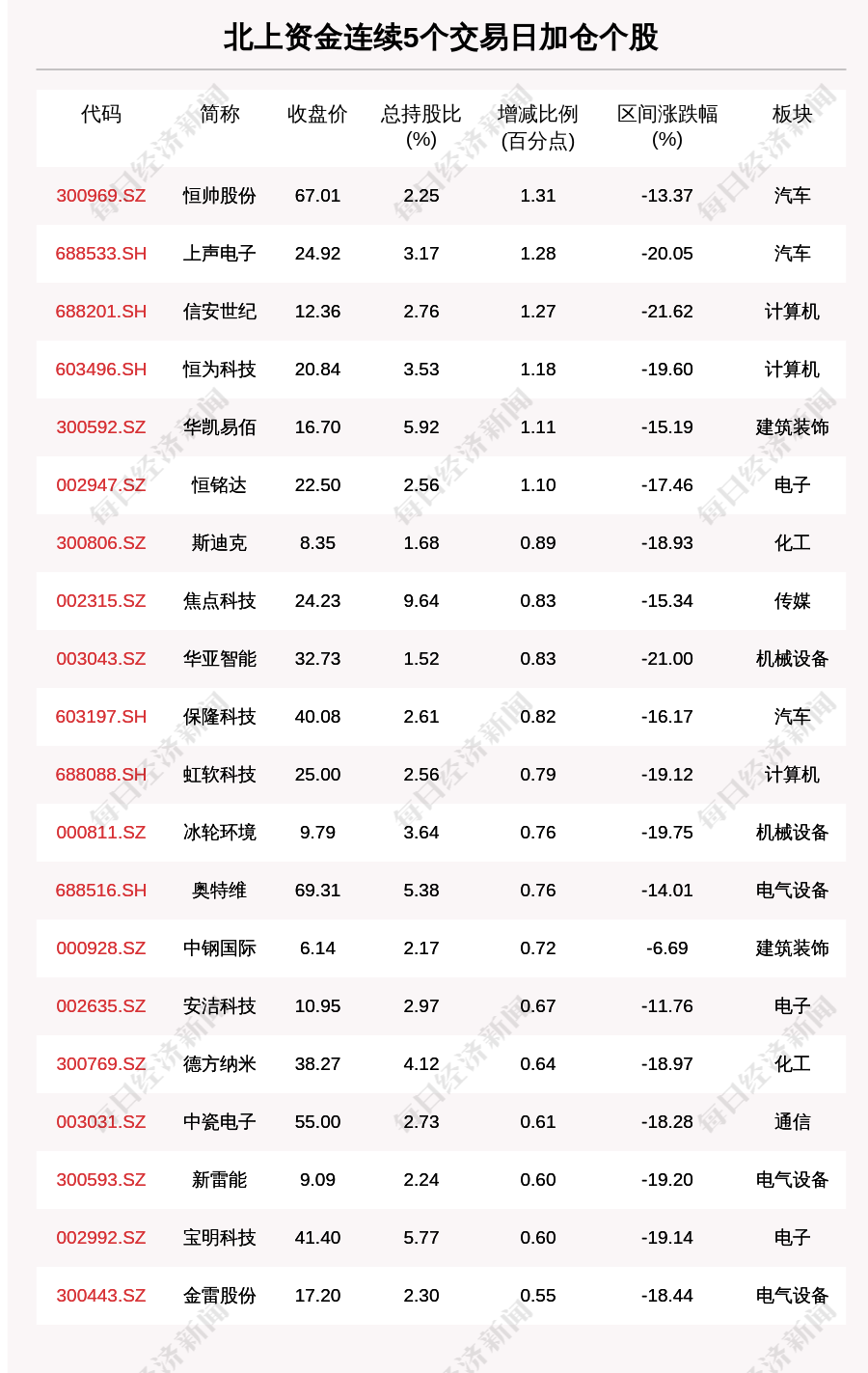 北上资金连续5个交易日加仓个股

| 代码 | 简称 | 收盘价 | 总持股比(%) | 增减比例(百分点) | 区间涨跌幅(%) | 板块 |
|---|---|---|---|---|---|---|
| 300969.SZ | 恒帅股份 | 67.01 | 2.25 | 1.31 | -13.37 | 汽车 |
| 688533.SH | 上声电子 | 24.92 | 3.17 | 1.28 | -20.05 | 汽车 |
| 688201.SH | 信安世纪 | 12.36 | 2.76 | 1.27 | -21.62 | 计算机 |
| 603496.SH | 恒为科技 | 20.84 | 3.53 | 1.18 | -19.60 | 计算机 |
| 300592.SZ | 华凯易佰 | 16.70 | 5.92 | 1.11 | -15.19 | 建筑装饰 |
| 002947.SZ | 恒铭达 | 22.50 | 2.56 | 1.10 | -17.46 | 电子 |
| 300806.SZ | 斯迪克 | 8.35 | 1.68 | 0.89 | -18.93 | 化工 |
| 002315.SZ | 焦点科技 | 24.23 | 9.64 | 0.83 | -15.34 | 传媒 |
| 003043.SZ | 华亚智能 | 32.73 | 1.52 | 0.83 | -21.00 | 机械设备 |
| 603197.SH | 保隆科技 | 40.08 | 2.61 | 0.82 | -16.17 | 汽车 |
| 688088.SH | 虹软科技 | 25.00 | 2.56 | 0.79 | -19.12 | 计算机 |
| 000811.SZ | 冰轮环境 | 9.79 | 3.64 | 0.76 | -19.75 | 机械设备 |
| 688516.SH | 奥特维 | 69.31 | 5.38 | 0.76 | -14.01 | 电气设备 |
| 000928.SZ | 中钢国际 | 6.14 | 2.17 | 0.72 | -6.69 | 建筑装饰 |
| 002635.SZ | 安洁科技 | 10.95 | 2.97 | 0.67 | -11.76 | 电子 |
| 300769.SZ | 德方纳米 | 38.27 | 4.12 | 0.64 | -18.97 | 化工 |
| 003031.SZ | 中瓷电子 | 55.00 | 2.73 | 0.61 | -18.28 | 通信 |
| 300593.SZ | 新雷能 | 9.09 | 2.24 | 0.60 | -19.20 | 电气设备 |
| 002992.SZ | 宝明科技 | 41.40 | 5.77 | 0.60 | -19.14 | 电子 |
| 300443.SZ | 金雷股份 | 17.20 | 2.30 | 0.55 | -18.44 | 电气设备 |

每日经济新闻